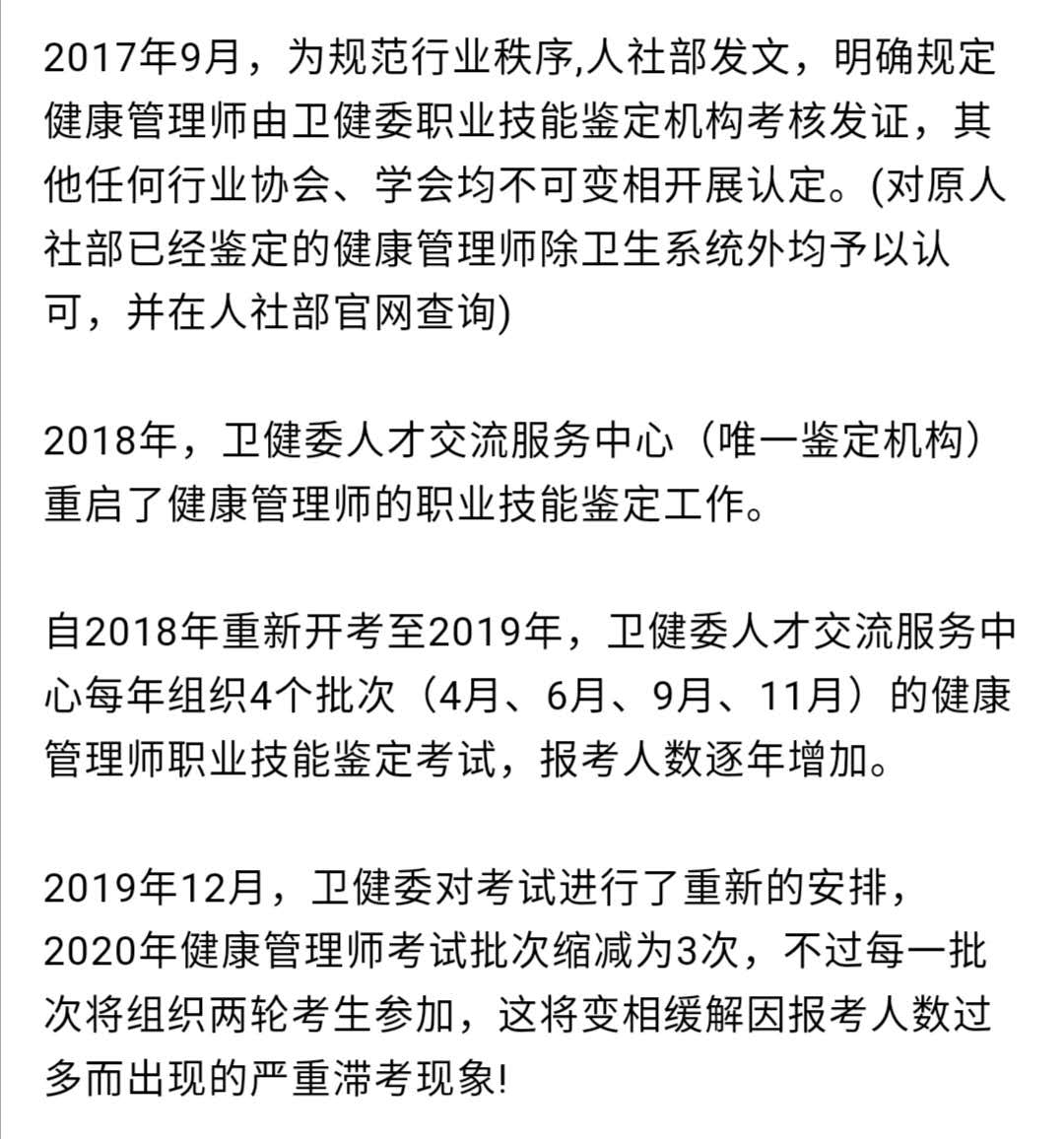 2017年9月，为规范行业秩序,人社部发文，明确规定健康管理师由卫健委职业技能鉴定机构考核发证，其他任何行业协会、学会均不可变相开展认定。(对原人社部已经鉴定的健康管理师除卫生系统外均予以认可，并在人社部官网查询)

2018年，卫健委人才交流服务中心（唯一鉴定机构）重启了健康管理师的职业技能鉴定工作。

自2018年重新开考至2019年，卫健委人才交流服务中心每年组织4个批次（4月、6月、9月、11月）的健康管理师职业技能鉴定考试，报考人数逐年增加。

2019年12月，卫健委对考试进行了重新的安排，2020年健康管理师考试批次缩减为3次，不过每一批次将组织两轮考生参加，这将变相缓解因报考人数过多而出现的严重滞考现象!